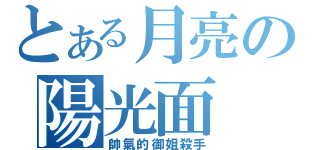 とある月亮の陽光面
帥氣的御姐殺手